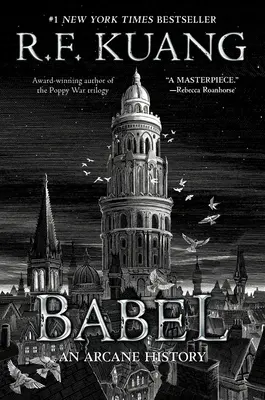 #1 NEW YORK TIMES BESTSELLER

R.F. KUANG

Award-winning author of the Poppy War trilogy

"A MASTERPIECE." —Rebecca Roanhorse

BABEL

AN ARCANE HISTORY